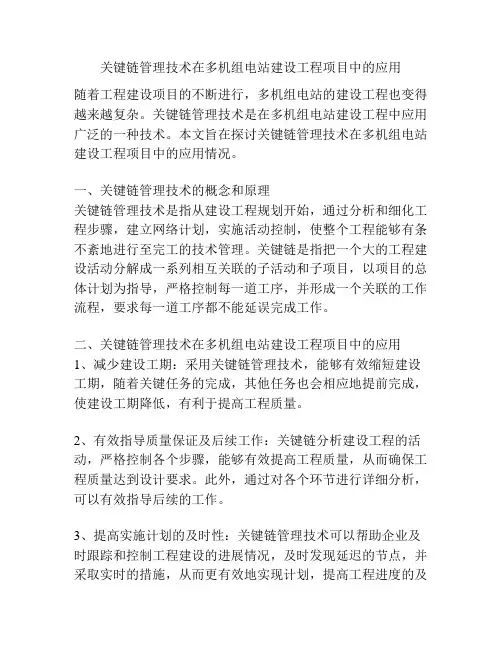 关键链管理技术在多机组电站建设工程项目中的应用

随着工程建设项目的不断进行，多机组电站的建设工程也变得越来越复杂。关键链管理技术是在多机组电站建设工程中应用广泛的一种技术。本文旨在探讨关键链管理技术在多机组电站建设工程项目中的应用情况。

一、关键链管理技术的概念和原理
关键链管理技术是指从建设工程规划开始，通过分析和细化工程步骤，建立网络计划，实施活动控制，使整个工程能够有条不紊地进行至完工的技术管理。关键链是指把一个大的工程建设活动分解成一系列相互关联的子活动和子项目，以项目的总体计划为指导，严格控制每一道工序，并形成一个关联的工作流程，要求每一道工序都不能延误完成工作。

二、关键链管理技术在多机组电站建设工程项目中的应用
1、减少建设工期：采用关键链管理技术，能够有效缩短建设工期，随着关键任务的完成，其他任务也会相应地提前完成，使建设工期降低，有利于提高工程质量。

2、有效指导质量保证及后续工作：关键链分析建设工程的活动，严格控制各个步骤，能够有效提高工程质量，从而确保工程质量达到设计要求。此外，通过对各个环节进行详细分析，可以有效指导后续的工作。

3、提高实施计划的及时性：关键链管理技术可以帮助企业及时跟踪和控制工程建设的进展情况，及时发现延迟的节点，并采取实时的措施，从而更有效地实现计划，提高工程进度的及